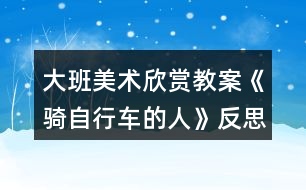 大班美术欣赏教案《骑自行车的人》反思